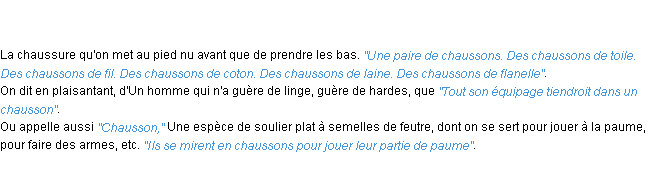 La chaussure qu'on met au pied nu avant que de prendre les bas. "Une paire de chaussons. Des chaussons de toile. Des chaussons de fil. Des chaussons de coton. Des chaussons de laine. Des chaussons de flanelle".
On dit en plaisantant, d'Un homme qui n'a guère de linge, guère de hardes, que "Tout son équipage tiendroit dans un chausson".
Ou appelle aussi "Chausson," Une espèce de soulier plat à semelles de feutre, dont on se sert pour jouer à la paume, pour faire des armes, etc. "Ils se mirent en chaussons pour jouer leur partie de paume".